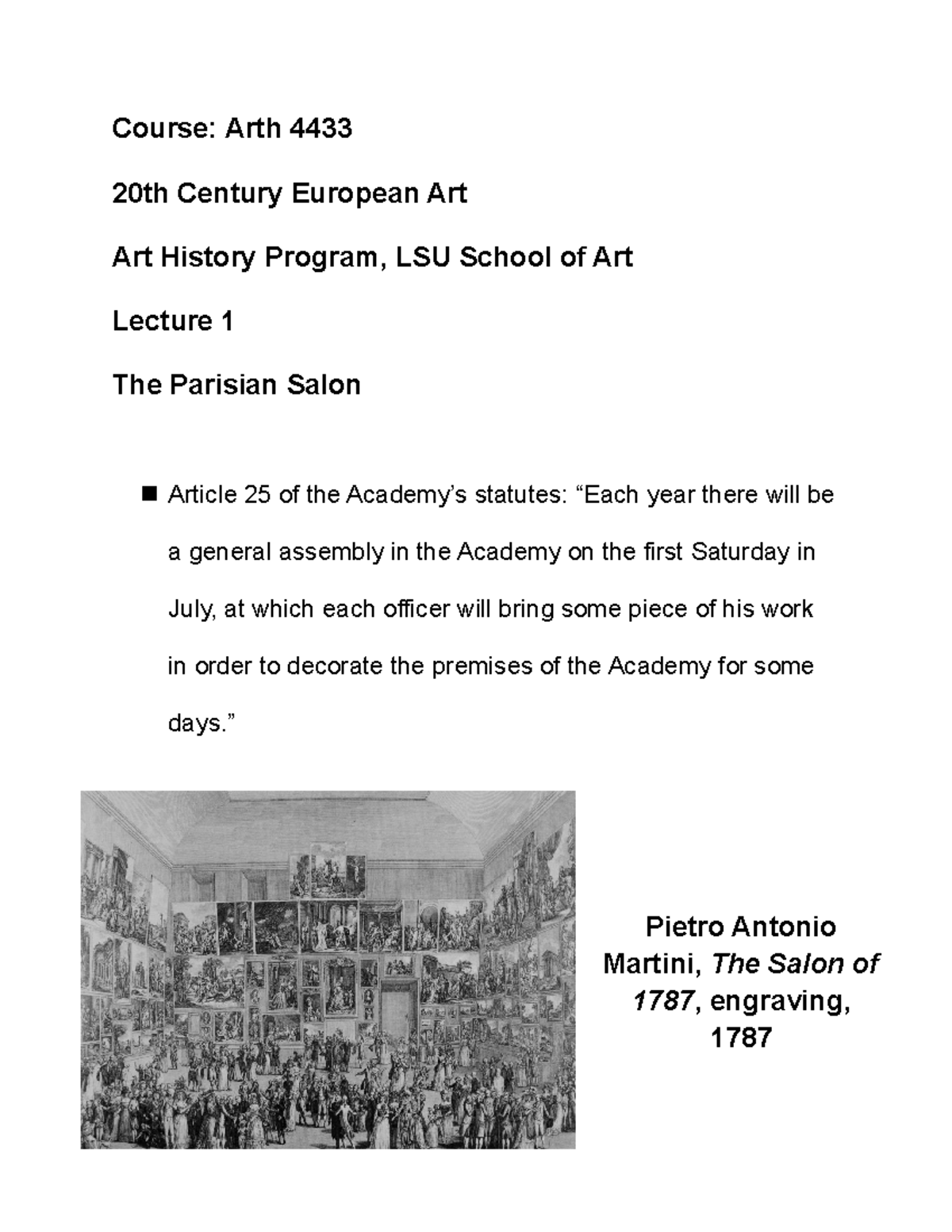 Course: Arth 4433

20th Century European Art

Art History Program, LSU School of Art

Lecture 1

The Parisian Salon

■ Article 25 of the Academy's statutes: "Each year there will be a general assembly in the Academy on the first Saturday in July, at which each officer will bring some piece of his work in order to decorate the premises of the Academy for some days."

Pietro Antonio Martini, The Salon of 1787, engraving, 1787